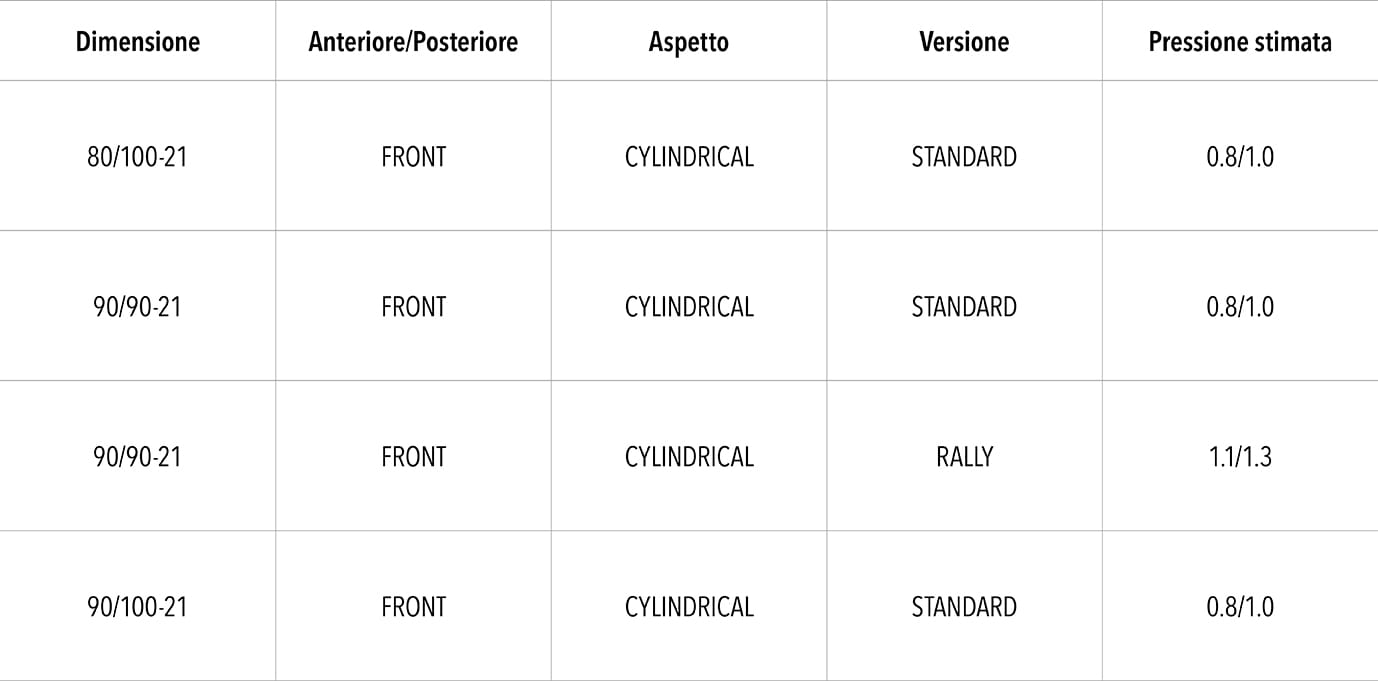 | Dimensione | Anteriore/Posteriore | Aspetto | Versione | Pressione stimata |
|---|---|---|---|---|
| 80/100-21 | FRONT | CYLINDRICAL | STANDARD | 0.8/1.0 |
| 90/90-21 | FRONT | CYLINDRICAL | STANDARD | 0.8/1.0 |
| 90/90-21 | FRONT | CYLINDRICAL | RALLY | 1.1/1.3 |
| 90/100-21 | FRONT | CYLINDRICAL | STANDARD | 0.8/1.0 |